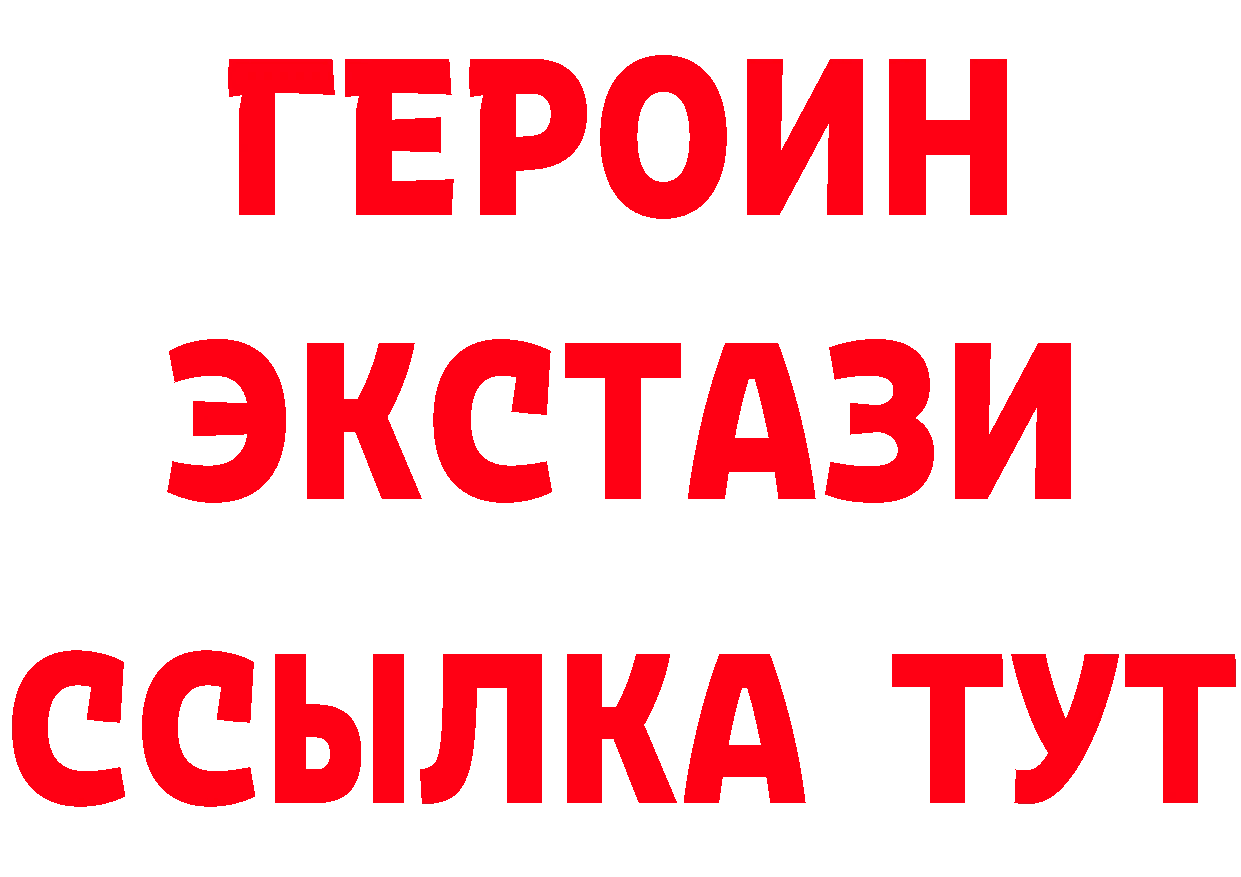 ГЕРОИН ЭКСТАЗИ ССЫЛКА ТУТ